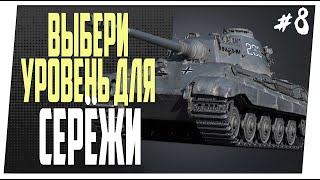 ВЫБЕРИ УРОВЕНЬ ДЛЯ

СЕРЁЖИ

#8

233